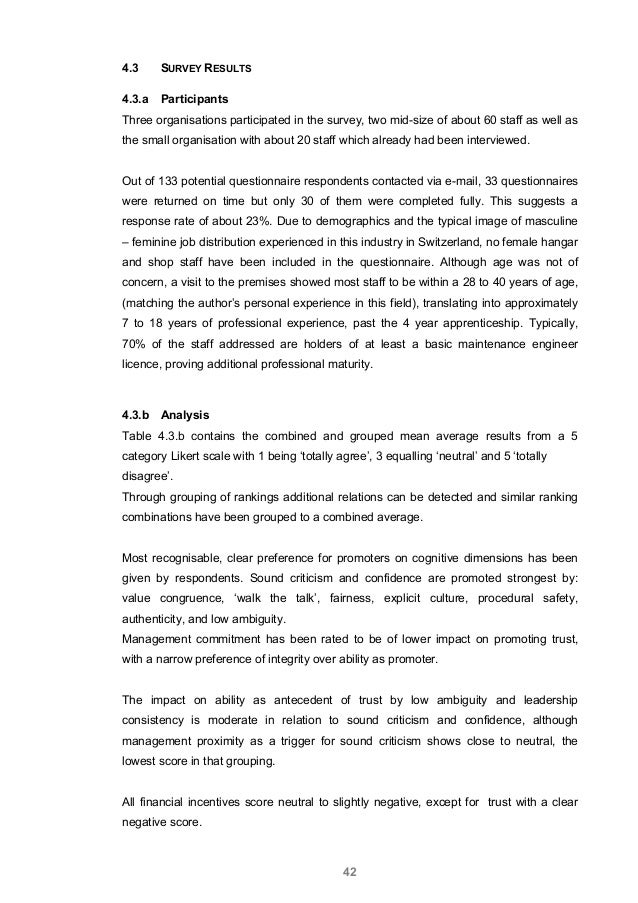 4.3 SURVEY RESULTS

4.3.a Participants
Three organisations participated in the survey, two mid-size of about 60 staff as well as the small organisation with about 20 staff which already had been interviewed.

Out of 133 potential questionnaire respondents contacted via e-mail, 33 questionnaires were returned on time but only 30 of them were completed fully. This suggests a response rate of about 23%. Due to demographics and the typical image of masculine – feminine job distribution experienced in this industry in Switzerland, no female hangar and shop staff have been included in the questionnaire. Although age was not of concern, a visit to the premises showed most staff to be within a 28 to 40 years of age, (matching the author's personal experience in this field), translating into approximately 7 to 18 years of professional experience, past the 4 year apprenticeship. Typically, 70% of the staff addressed are holders of at least a basic maintenance engineer licence, proving additional professional maturity.

4.3.b Analysis
Table 4.3.b contains the combined and grouped mean average results from a 5 category Likert scale with 1 being 'totally agree', 3 equalling 'neutral' and 5 'totally disagree'.
Through grouping of rankings additional relations can be detected and similar ranking combinations have been grouped to a combined average.

Most recognisable, clear preference for promoters on cognitive dimensions has been given by respondents. Sound criticism and confidence are promoted strongest by: value congruence, 'walk the talk', fairness, explicit culture, procedural safety, authenticity, and low ambiguity.
Management commitment has been rated to be of lower impact on promoting trust, with a narrow preference of integrity over ability as promoter.

The impact on ability as antecedent of trust by low ambiguity and leadership consistency is moderate in relation to sound criticism and confidence, although management proximity as a trigger for sound criticism shows close to neutral, the lowest score in that grouping.

All financial incentives score neutral to slightly negative, except for trust with a clear negative score.

42